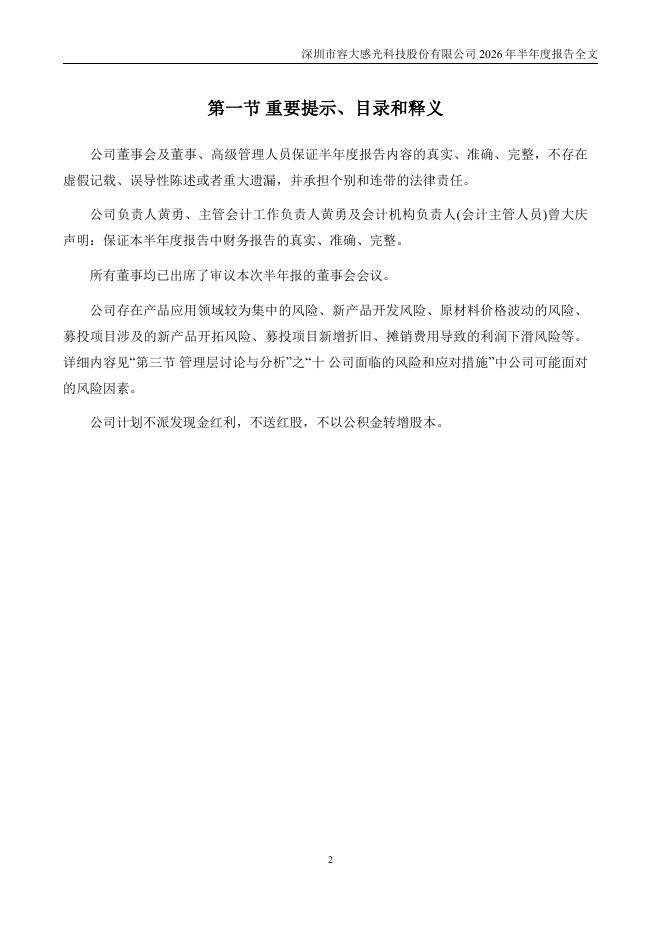 深圳市容大感光科技股份有限公司 2026 年半年度报告全文

第一节 重要提示、目录和释义

公司董事会及董事、高级管理人员保证半年度报告内容的真实、准确、完整，不存在虚假记载、误导性陈述或者重大遗漏，并承担个别和连带的法律责任。

公司负责人黄勇、主管会计工作负责人黄勇及会计机构负责人(会计主管人员)曾大庆声明：保证本半年度报告中财务报告的真实、准确、完整。

所有董事均已出席了审议本次半年报的董事会会议。

公司存在产品应用领域较为集中的风险、新产品开发风险、原材料价格波动的风险、募投项目涉及的新产品开拓风险、募投项目新增折旧、摊销费用导致的利润下滑风险等。详细内容见“第三节 管理层讨论与分析”之“十 公司面临的风险和应对措施”中公司可能面对的风险因素。

公司计划不派发现金红利，不送红股，不以公积金转增股本。

2